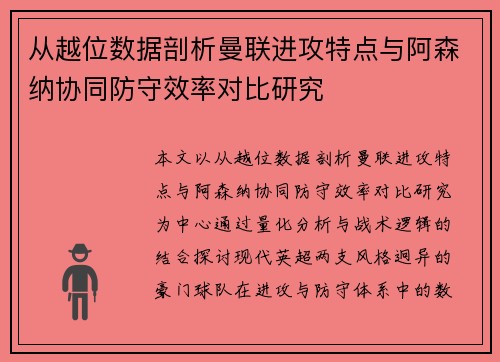 从越位数据剖析曼联进攻特点与阿森纳协同防守效率对比研究

本文以从越位数据剖析曼联进攻特点与阿森纳协同防守效率对比研究为中心通过量化分析与战术逻辑的结合探讨现代英超两支风格迥异的豪门球队在进攻与防守体系中的数